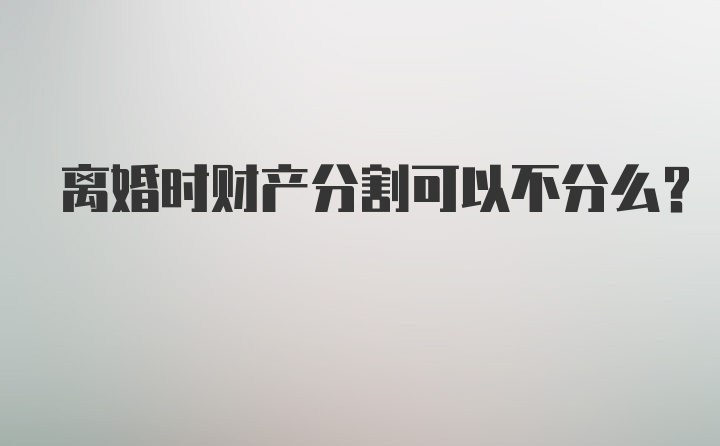 离婚时财产分割可以不分么?